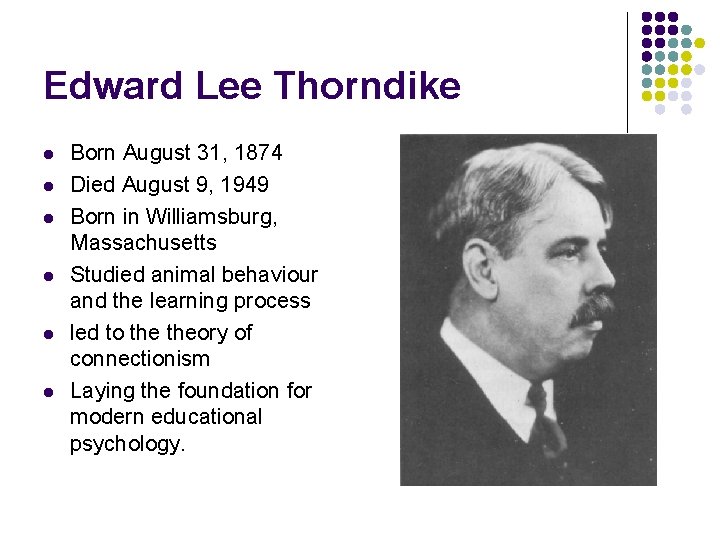 Edward Lee Thorndike

• Born August 31, 1874
• Died August 9, 1949
• Born in Williamsburg, Massachusetts
• Studied animal behaviour and the learning process
• led to the theory of connectionism
• Laying the foundation for modern educational psychology.